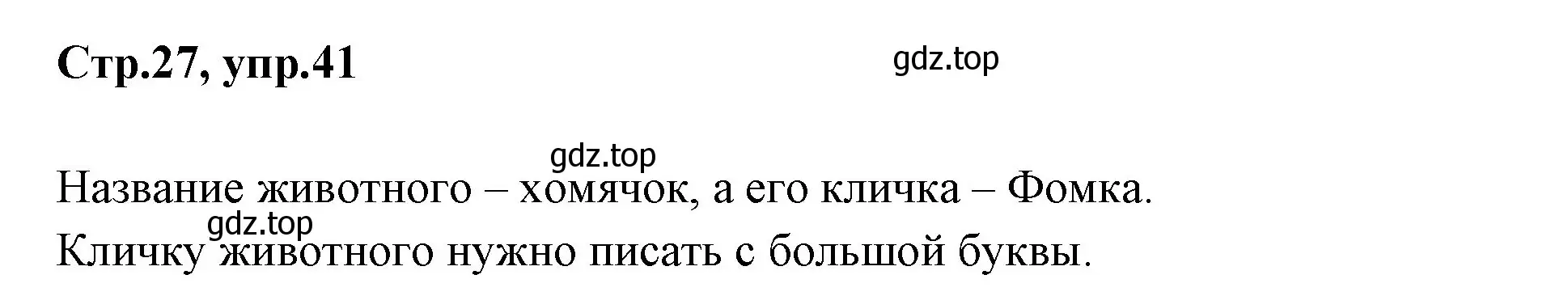 Стр.27, упр.41

gdz.top

gdz.top

Название животного – хомячок, а его кличка – Фомка.

gdz.top

Кличку животного нужно писать с большой буквы.